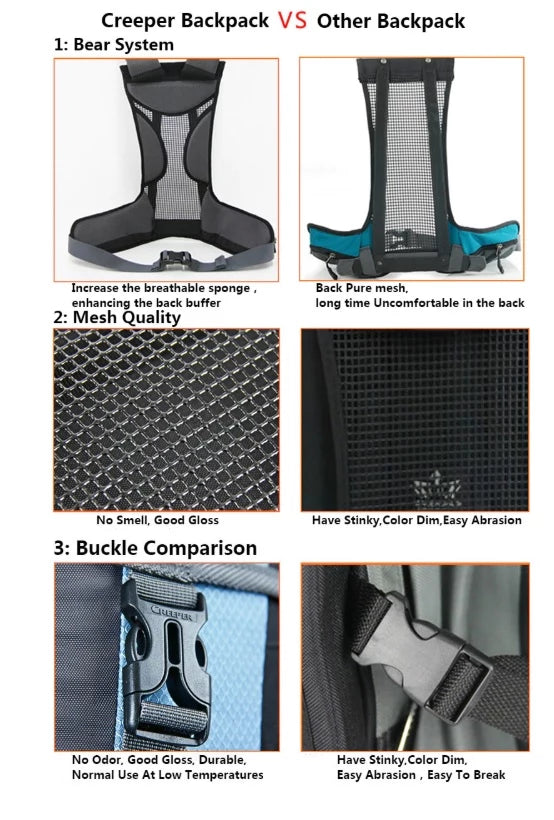 Creeper Backpack VS Other Backpack

1: Bear System

Increase the breathable sponge ,
enhancing the back buffer

Back Pure mesh,
long time Uncomfortable in the back

2: Mesh Quality

No Smell, Good Gloss

Have Stinky,Color Dim,Easy Abrasion

3: Buckle Comparison

CREEPER

No Odor, Good Gloss, Durable,
Normal Use At Low Temperatures

Have Stinky,Color Dim,
Easy Abrasion , Easy To Break